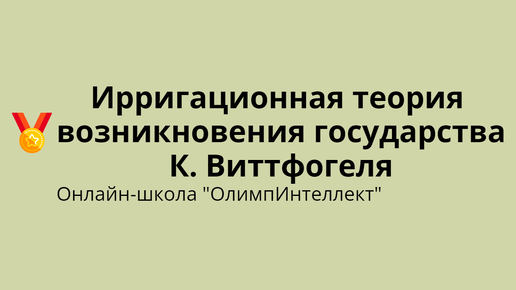 Ирригационная теория возникновения государства К. Виттфогеля

Онлайн-школа "ОлимпИнтеллект"